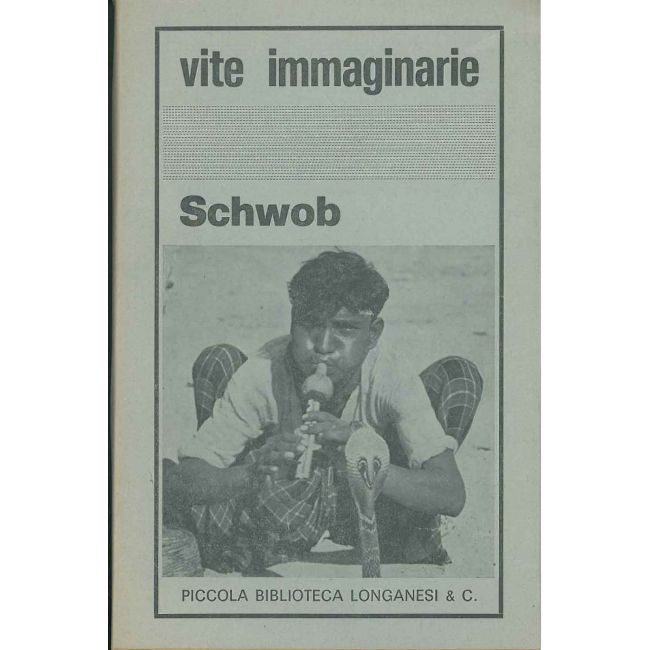 vite immaginarie

Schwob

PICCOLA BIBLIOTECA LONGANESI & C.